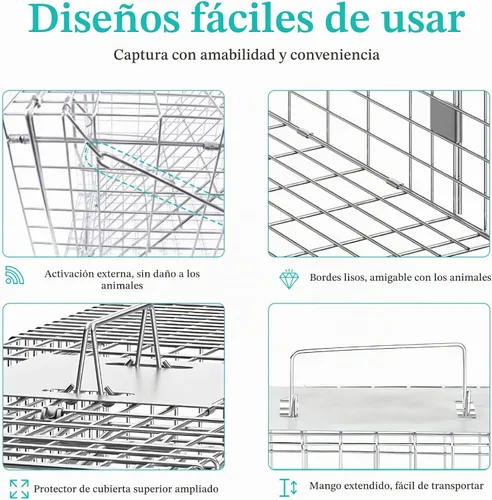 Diseños fáciles de usar

Captura con amabilidad y conveniencia

Activación externa, sin daño a los animales

Bordes lisos, amigable con los animales

Protector de cubierta superior ampliado

Mango extendido, fácil de transportar